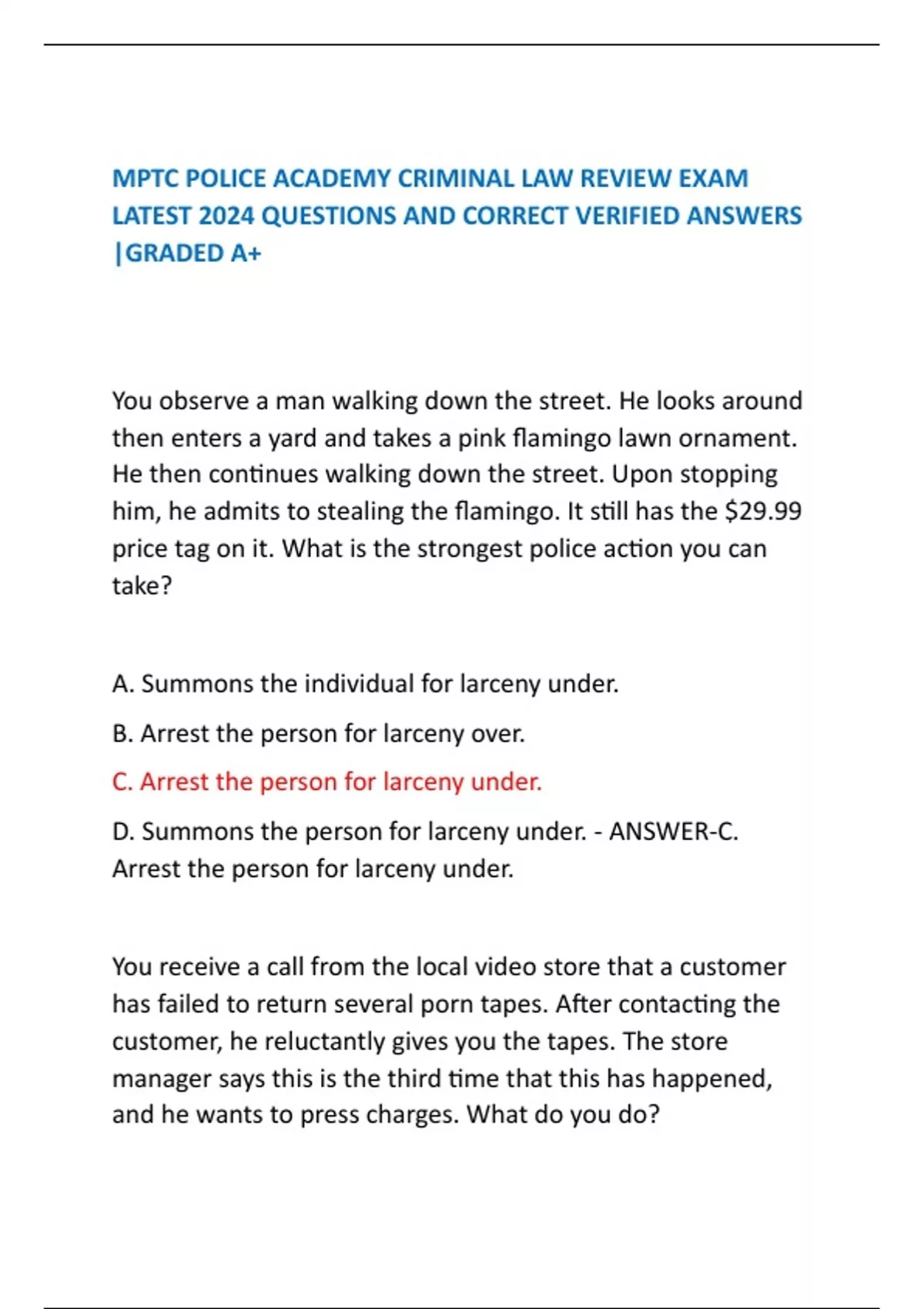 MPTC POLICE ACADEMY CRIMINAL LAW REVIEW EXAM LATEST 2024 QUESTIONS AND CORRECT VERIFIED ANSWERS |GRADED A+

You observe a man walking down the street. He looks around then enters a yard and takes a pink flamingo lawn ornament. He then continues walking down the street. Upon stopping him, he admits to stealing the flamingo. It still has the \$29.99 price tag on it. What is the strongest police action you can take?

A. Summons the individual for larceny under.

B. Arrest the person for larceny over.

C. Arrest the person for larceny under.

D. Summons the person for larceny under. - ANSWER-C. Arrest the person for larceny under.

You receive a call from the local video store that a customer has failed to return several porn tapes. After contacting the customer, he reluctantly gives you the tapes. The store manager says this is the third time that this has happened, and he wants to press charges. What do you do?